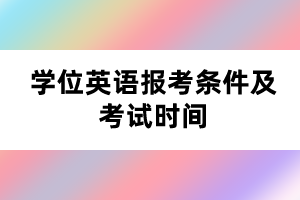 学位英语报考条件及考试时间